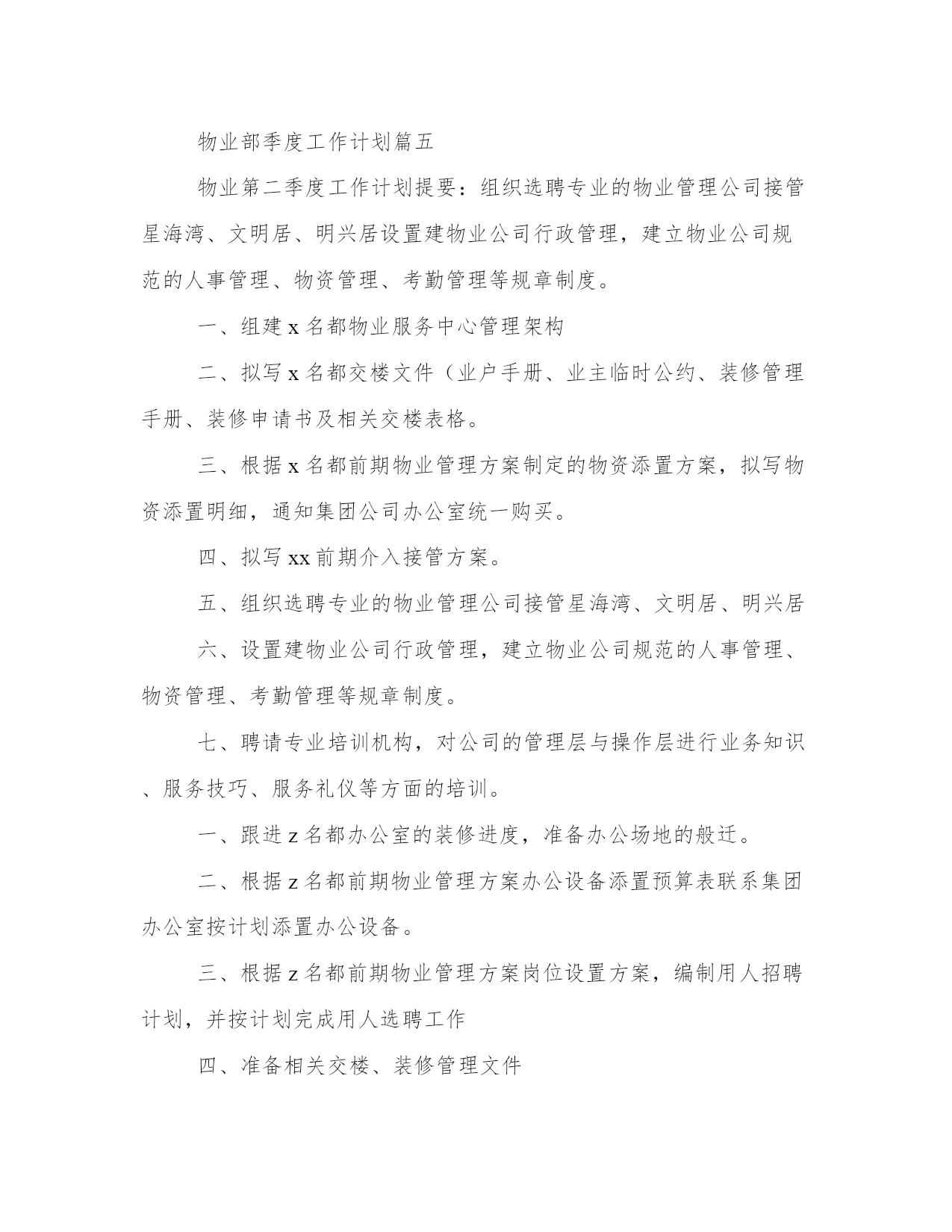 物业部季度工作计划篇五

物业第二季度工作计划提要：组织选聘专业的物业管理公司接管星海湾、文明居、明兴居设置建物业公司行政管理，建立物业公司规范的人事管理、物资管理、考勤管理等规章制度。

一、组建 x 名都物业服务中心管理架构

二、拟写 x 名都交楼文件（业户手册、业主临时公约、装修管理手册、装修申请书及相关交楼表格。

三、根据 x 名都前期物业管理方案制定的物资添置方案，拟写物资添置明细，通知集团公司办公室统一购买。

四、拟写 xx 前期介入接管方案。

五、组织选聘专业的物业管理公司接管星海湾、文明居、明兴居

六、设置建物业公司行政管理，建立物业公司规范的人事管理、物资管理、考勤管理等规章制度。

七、聘请专业培训机构，对公司的管理层与操作层进行业务知识、服务技巧、服务礼仪等方面的培训。

一、跟进 z 名都办公室的装修进度，准备办公场地的般迁。

二、根据 z 名都前期物业管理方案办公设备添置预算表联系集团办公室按计划添置办公设备。

三、根据 z 名都前期物业管理方案岗位设置方案，编制用人招聘计划，并按计划完成用人选聘工作

四、准备相关交楼、装修管理文件